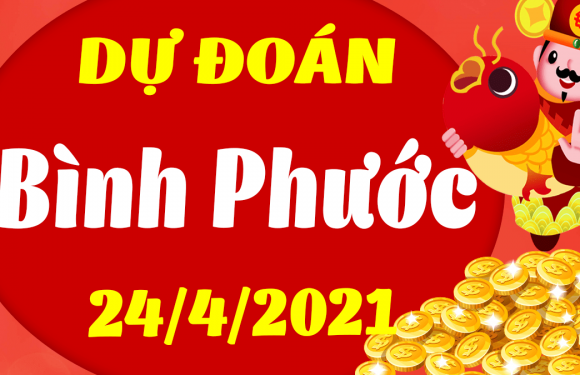 DỰ ĐOÁN

Bình Phước

24/4/2021